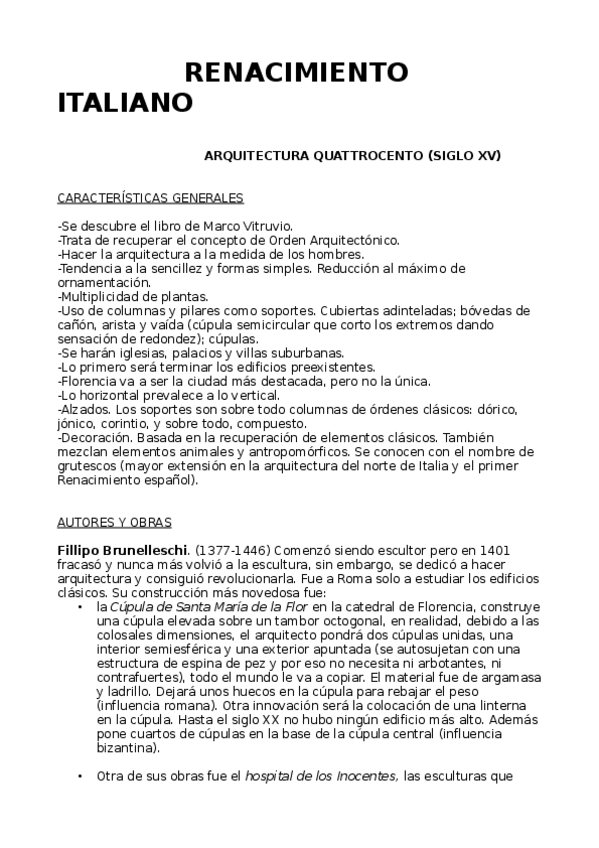 RENACIMIENTO ITALIANO

ARQUITECTURA QUATTROCENTO (SIGLO XV)

CARACTERÍSTICAS GENERALES

-Se descubre el libro de Marco Vitruvio.
-Trata de recuperar el concepto de Orden Arquitectónico.
-Hacer la arquitectura a la medida de los hombres.
-Tendencia a la sencillez y formas simples. Reducción al máximo de ornamentación.
-Multiplicidad de plantas.
-Uso de columnas y pilares como soportes. Cubiertas adinteladas; bóvedas de cañón, arista y vaída (cúpula semicircular que corto los extremos dando sensación de redondez); cúpulas.
-Se harán iglesias, palacios y villas suburbanas.
-Lo primero será terminar los edificios preexistentes.
-Florencia va a ser la ciudad más destacada, pero no la única.
-Lo horizontal prevalece a lo vertical.
-Alzados. Los soportes son sobre todo columnas de órdenes clásicos: dórico, jónico, corintio, y sobre todo, compuesto.
-Decoración. Basada en la recuperación de elementos clásicos. También mezclan elementos animales y antropomórficos. Se conocen con el nombre de grutescos (mayor extensión en la arquitectura del norte de Italia y el primer Renacimiento español).

AUTORES Y OBRAS

Fillipo Brunelleschi. (1377-1446) Comenzó siendo escultor pero en 1401 fracasó y nunca más volvió a la escultura, sin embargo, se dedicó a hacer arquitectura y consiguió revolucionarla. Fue a Roma solo a estudiar los edificios clásicos. Su construcción más novedosa fue:

• la Cúpula de Santa María de la Flor en la catedral de Florencia, construye una cúpula elevada sobre un tambor octogonal, en realidad, debido a las colosales dimensiones, el arquitecto pondrá dos cúpulas unidas, una interior semiesférica y una exterior apuntada (se autosujetan con una estructura de espina de pez y por eso no necesita ni arbotantes, ni contrafuertes), todo el mundo le va a copiar. El material fue de argamasa y ladrillo. Dejará unos huecos en la cúpula para rebajar el peso (influencia romana). Otra innovación será la colocación de una linterna en la cúpula. Hasta el siglo XX no hubo ningún edificio más alto. Además pone cuartos de cúpulas en la base de la cúpula central (influencia bizantina).

• Otra de sus obras fue el hospital de los Inocentes, las esculturas que